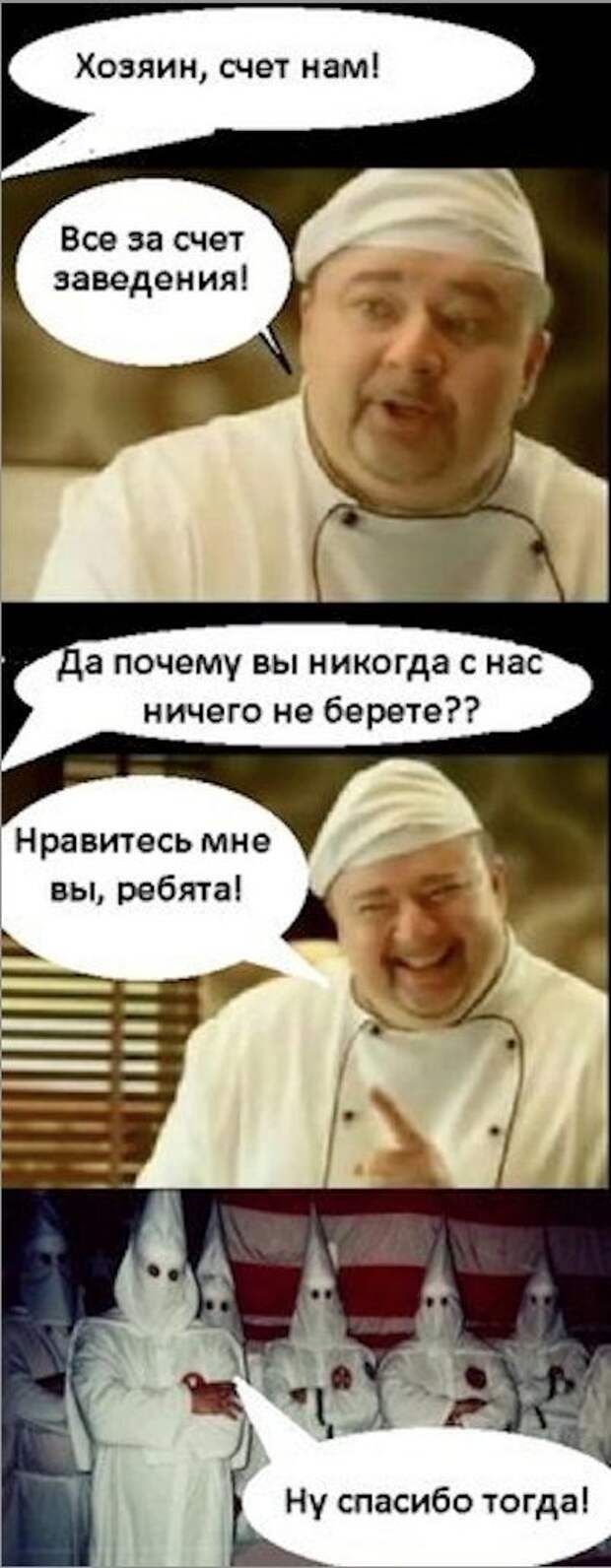 Хозяин, счет нам!

Все за счет заведения!

Да почему вы никогда с нас ничего не берете??

Нравитесь мне вы, ребята!

Ну спасибо тогда!